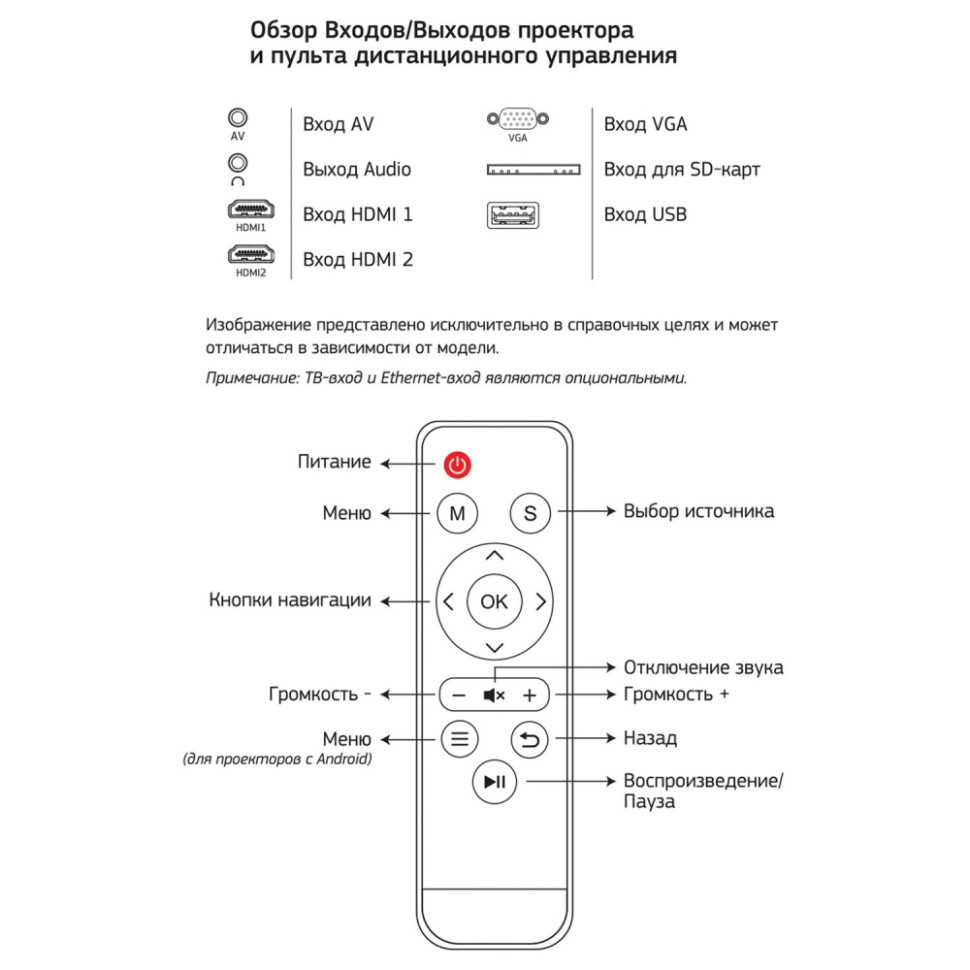 Обзор Входов/Выходов проектора и пульта дистанционного управления

AV Вход AV
Выход Audio
HDMI1 Вход HDMI 1
HDMI2 Вход HDMI 2
VGA Вход VGA
Вход для SD-карт
Вход USB

Изображение представлено исключительно в справочных целях и может отличаться в зависимости от модели.

Примечание: ТВ-вход и Ethernet-вход являются опциональными.

Питание
Меню
M
S
Выбор источника
Кнопки навигации
OK
Отключение звука
Громкость -
Громкость +
Меню
(для проекторов с Android)
Назад
Воспроизведение/
Пауза